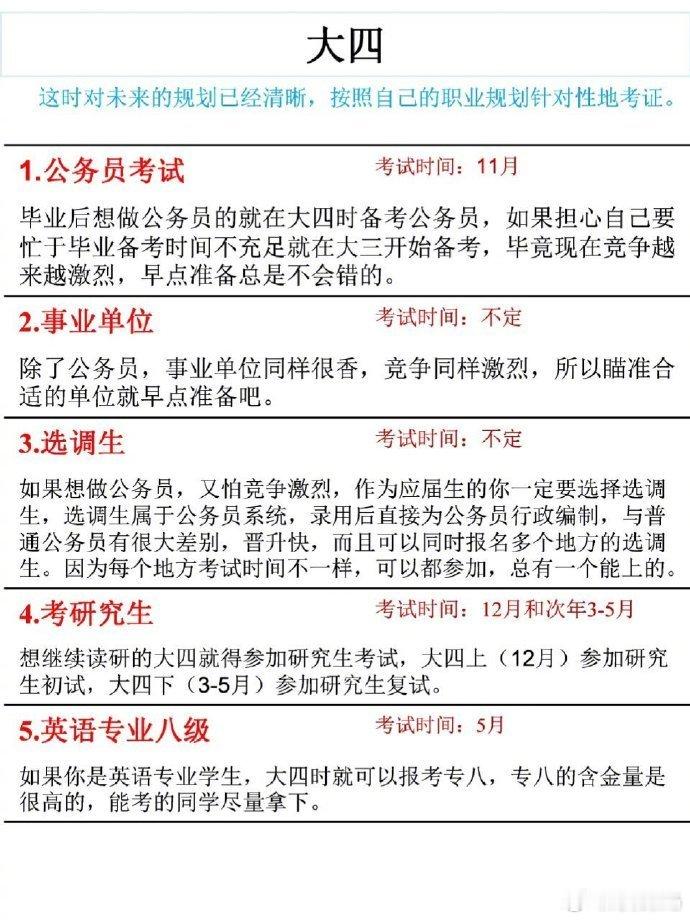 大四

这时对未来的规划已经清晰，按照自己的职业规划针对性地考证。

1.公务员考试
考试时间：11月

毕业后想做公务员的就在大四时备考公务员，如果担心自己要忙于毕业备考时间不充足就在大三开始备考，毕竟现在竞争越来越激烈，早点准备总是不会错的。

2.事业单位
考试时间：不定

除了公务员，事业单位同样很香，竞争同样激烈，所以瞄准合适的单位就早点准备吧。

3.选调生
考试时间：不定

如果想做公务员，又怕竞争激烈，作为应届生的你一定要选择选调生，选调生属于公务员系统，录用后直接为公务员行政编制，与普通公务员有很大差别，晋升快，而且可以同时报名多个地方的选调生。因为每个地方考试时间不一样，可以都参加，总有一个能上的。

4.考研究生
考试时间：12月和次年3-5月

想继续读研的大四就得参加研究生考试，大四上（12月）参加研究生初试，大四下（3-5月）参加研究生复试。

5.英语专业八级
考试时间：5月

如果你是英语专业学生，大四时就可以报考专八，专八的含金量是很高的，能考的同学尽量拿下。